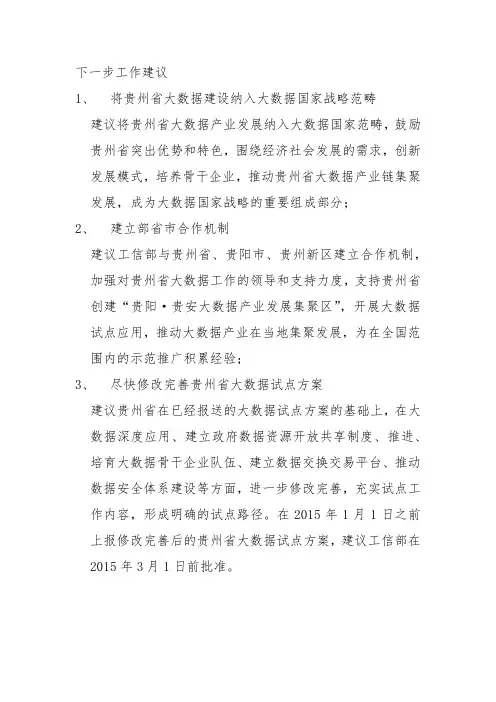 下一步工作建议

1、　将贵州省大数据建设纳入大数据国家战略范畴

建议将贵州省大数据产业发展纳入大数据国家范畴，鼓励贵州省突出优势和特色，围绕经济社会发展的需求，创新发展模式，培养骨干企业，推动贵州省大数据产业链集聚发展，成为大数据国家战略的重要组成部分；

2、　建立部省市合作机制

建议工信部与贵州省、贵阳市、贵州新区建立合作机制，加强对贵州省大数据工作的领导和支持力度，支持贵州省创建“贵阳·贵安大数据产业发展集聚区”，开展大数据试点应用，推动大数据产业在当地集聚发展，为在全国范围内的示范推广积累经验；

3、　尽快修改完善贵州省大数据试点方案

建议贵州省在已经报送的大数据试点方案的基础上，在大数据深度应用、建立政府数据资源开放共享制度、推进、培育大数据骨干企业队伍、建立数据交换交易平台、推动数据安全体系建设等方面，进一步修改完善，充实试点工作内容，形成明确的试点路径。在 2015 年 1 月 1 日之前上报修改完善后的贵州省大数据试点方案，建议工信部在 2015 年 3 月 1 日前批准。